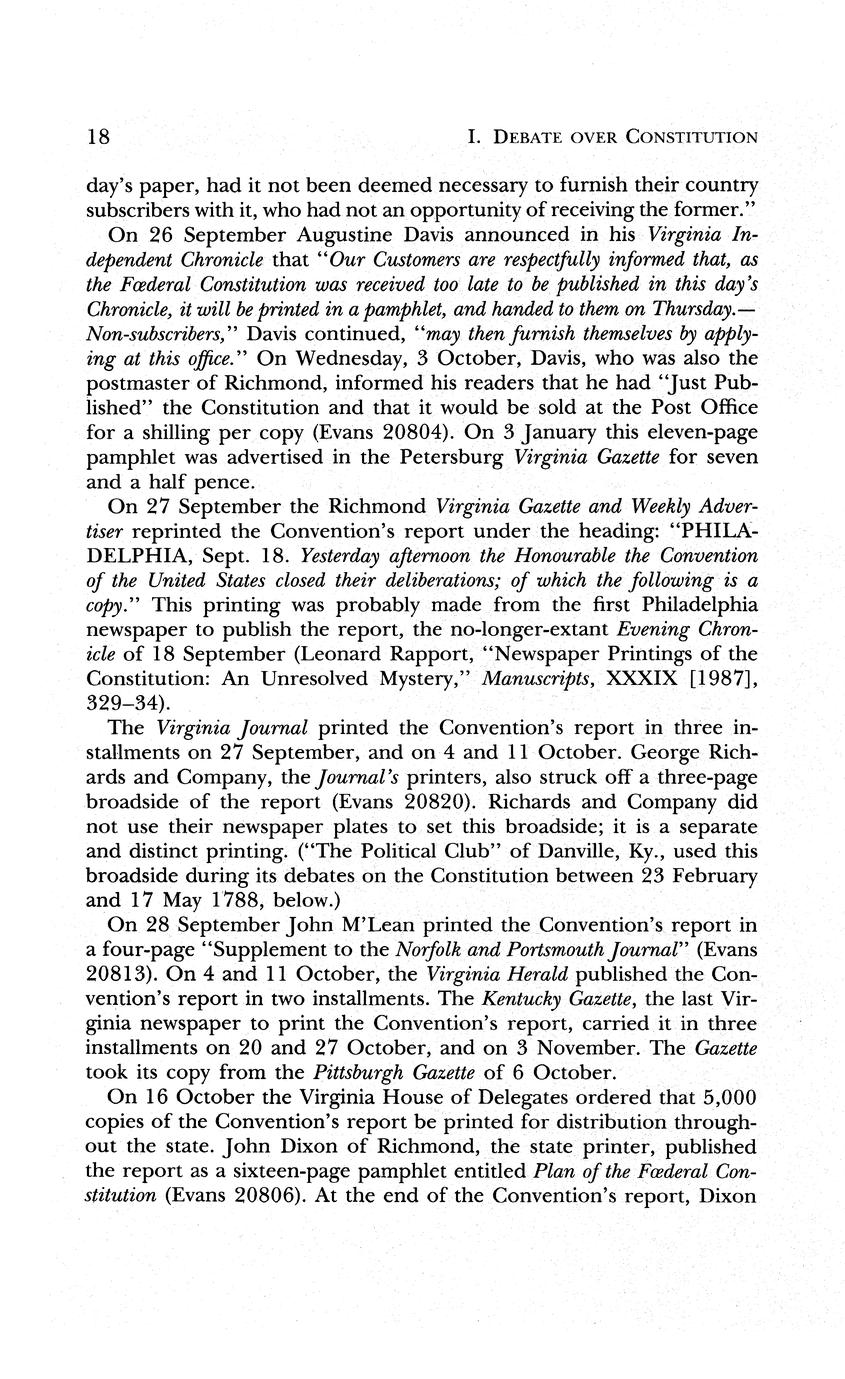 18 I. DEBATE OVER CONSTITUTION

day's paper, had it not been deemed necessary to furnish their country subscribers with it, who had not an opportunity of receiving the former."

On 26 September Augustine Davis announced in his Virginia Independent Chronicle that "Our Customers are respectfully informed that, as the Fœderal Constitution was received too late to be published in this day's Chronicle, it will be printed in a pamphlet, and handed to them on Thursday.—Non-subscribers," Davis continued, "may then furnish themselves by applying at this office." On Wednesday, 3 October, Davis, who was also the postmaster of Richmond, informed his readers that he had "Just Published" the Constitution and that it would be sold at the Post Office for a shilling per copy (Evans 20804). On 3 January this eleven-page pamphlet was advertised in the Petersburg Virginia Gazette for seven and a half pence.

On 27 September the Richmond Virginia Gazette and Weekly Advertiser reprinted the Convention's report under the heading: "PHILADELPHIA, Sept. 18. Yesterday afternoon the Honourable the Convention of the United States closed their deliberations; of which the following is a copy." This printing was probably made from the first Philadelphia newspaper to publish the report, the no-longer-extant Evening Chronicle of 18 September (Leonard Rapport, "Newspaper Printings of the Constitution: An Unresolved Mystery," Manuscripts, XXXIX [1987], 329–34).

The Virginia Journal printed the Convention's report in three installments on 27 September, and on 4 and 11 October. George Richards and Company, the Journal's printers, also struck off a three-page broadside of the report (Evans 20820). Richards and Company did not use their newspaper plates to set this broadside; it is a separate and distinct printing. ("The Political Club" of Danville, Ky., used this broadside during its debates on the Constitution between 23 February and 17 May 1788, below.)

On 28 September John M'Lean printed the Convention's report in a four-page "Supplement to the Norfolk and Portsmouth Journal" (Evans 20813). On 4 and 11 October, the Virginia Herald published the Convention's report in two installments. The Kentucky Gazette, the last Virginia newspaper to print the Convention's report, carried it in three installments on 20 and 27 October, and on 3 November. The Gazette took its copy from the Pittsburgh Gazette of 6 October.

On 16 October the Virginia House of Delegates ordered that 5,000 copies of the Convention's report be printed for distribution throughout the state. John Dixon of Richmond, the state printer, published the report as a sixteen-page pamphlet entitled Plan of the Fœderal Constitution (Evans 20806). At the end of the Convention's report, Dixon